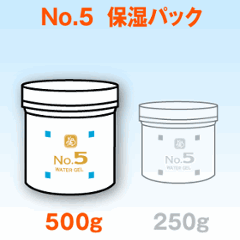 No.5 保湿パック

No.5
WATER GEL

No.5
WATER GEL

500g

250g